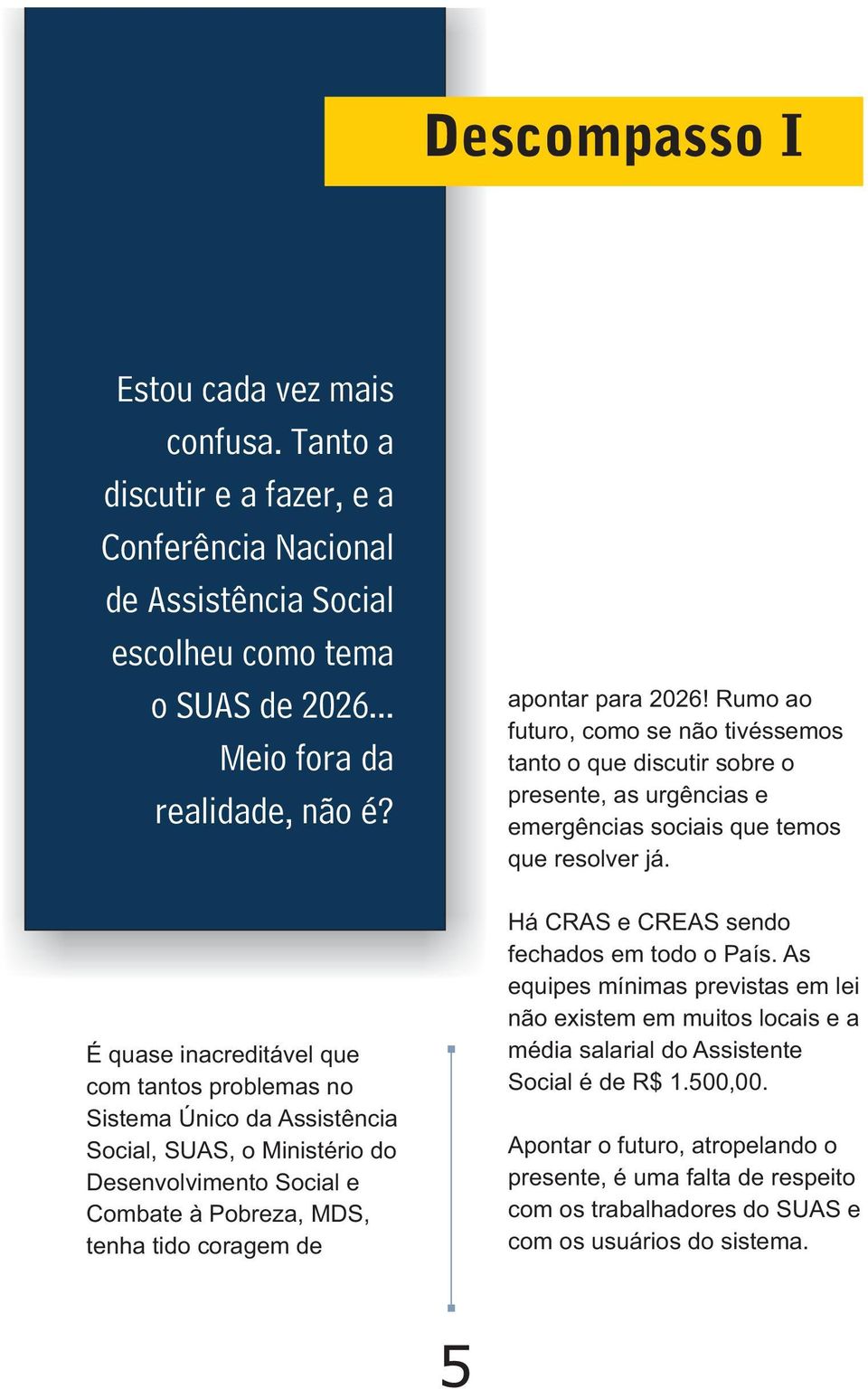 Descompasso I

Estou cada vez mais confusa. Tanto a discutir e a fazer, e a Conferência Nacional de Assistência Social escolheu como tema o SUAS de 2026... Meio fora da realidade, não é?

É quase inacreditável que com tantos problemas no Sistema Único da Assistência Social, SUAS, o Ministério do Desenvolvimento Social e Combate à Pobreza, MDS, tenha tido coragem de apontar para 2026! Rumo ao futuro, como se não tivéssemos tanto o que discutir sobre o presente, as urgências e emergências sociais que temos que resolver já.

Há CRAS e CREAS sendo fechados em todo o País. As equipes mínimas previstas em lei não existem em muitos locais e a média salarial do Assistente Social é de R$ 1.500,00.

Apontar o futuro, atropelando o presente, é uma falta de respeito com os trabalhadores do SUAS e com os usuários do sistema.

5